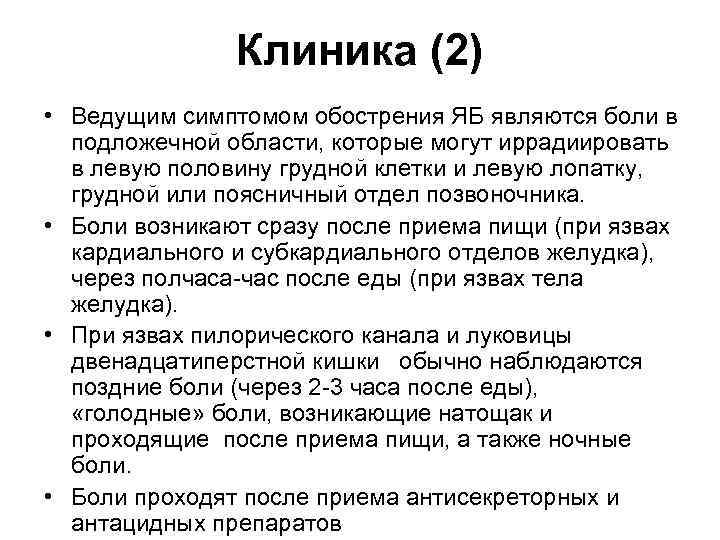 Клиника (2)

• Ведущим симптомом обострения ЯБ являются боли в подложечной области, которые могут иррадиировать в левую половину грудной клетки и левую лопатку, грудной или поясничный отдел позвоночника.

• Боли возникают сразу после приема пищи (при язвах кардиального и субкардиального отделов желудка), через полчаса-час после еды (при язвах тела желудка).

• При язвах пилорического канала и луковицы двенадцатиперстной кишки обычно наблюдаются поздние боли (через 2-3 часа после еды), «голодные» боли, возникающие натощак и проходящие после приема пищи, а также ночные боли.

• Боли проходят после приема антисекреторных и антацидных препаратов